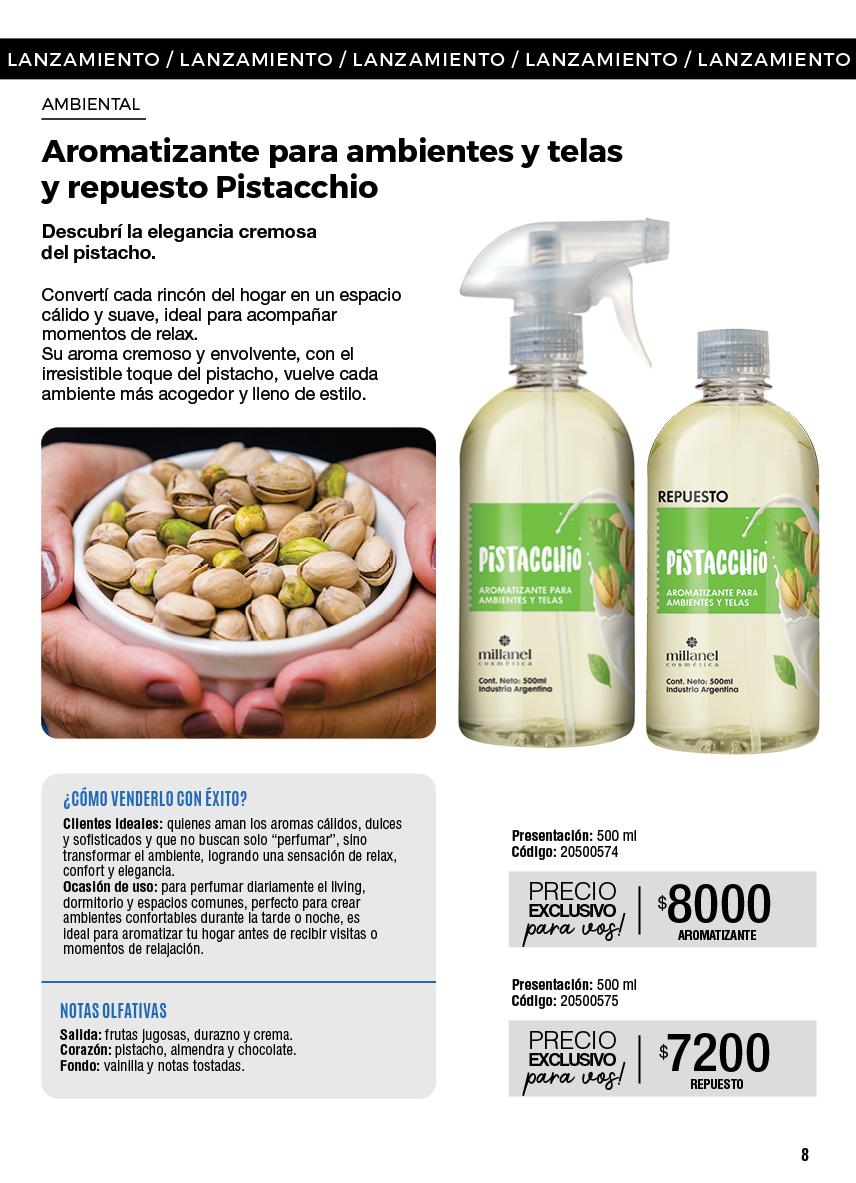 LANZAMIENTO / LANZAMIENTO / LANZAMIENTO / LANZAMIENTO / LANZAMIENTO

AMBIENTAL

Aromatizante para ambientes y telas y repuesto Pistacchio

Descubrí la elegancia cremosa del pistacho.

Convertí cada rincón del hogar en un espacio cálido y suave, ideal para acompañar momentos de relax.
Su aroma cremoso y envolvente, con el irresistible toque del pistacho, vuelve cada ambiente más acogedor y lleno de estilo.

PISTACCHIO
AROMATIZANTE PARA AMBIENTES Y TELAS
millanel cosmética
Cont. Neto: 500ml
Industria Argentina

REPUESTO
PISTACCHIO
AROMATIZANTE PARA AMBIENTES Y TELAS
millanel cosmética
Cont. Neto: 500ml
Industria Argentina

¿CÓMO VENDERLO CON ÉXITO?

Clientes ideales: quienes aman los aromas cálidos, dulces y sofisticados y que no buscan solo "perfumar", sino transformar el ambiente, logrando una sensación de relax, confort y elegancia.
Ocasión de uso: para perfumar diariamente el living, dormitorio y espacios comunes, perfecto para crear ambientes confortables durante la tarde o noche, es ideal para aromatizar tu hogar antes de recibir visitas o momentos de relajación.

NOTAS OLFATIVAS

Salida: frutas jugosas, durazno y crema.
Corazón: pistacho, almendra y chocolate.
Fondo: vainilla y notas tostadas.

Presentación: 500 ml
Código: 20500574

PRECIO EXCLUSIVO para vos! $8000 AROMATIZANTE

Presentación: 500 ml
Código: 20500575

PRECIO EXCLUSIVO para vos! $7200 REPUESTO

8